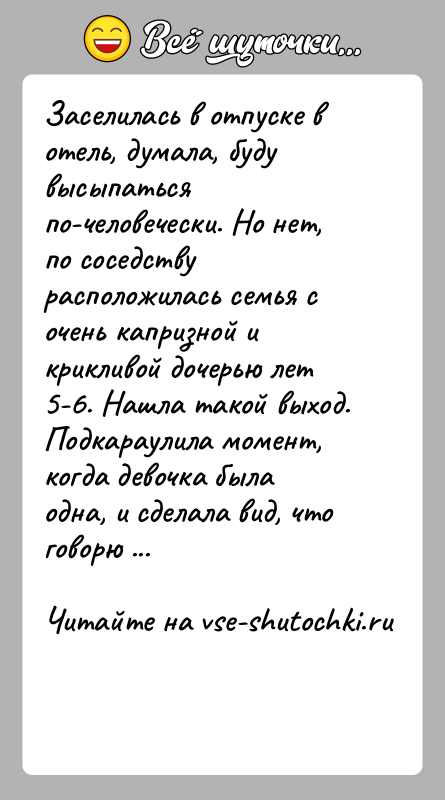 Всё шуточки...

Заселилась в отпуске в отель, думала, буду высыпаться по-человечески. Но нет, по соседству расположилась семья с очень капризной и крикливой дочерью лет 5-6. Нашла такой выход. Подкараулила момент, когда девочка была одна, и сделала вид, что говорю ...

Читайте на vse-shutochki.ru